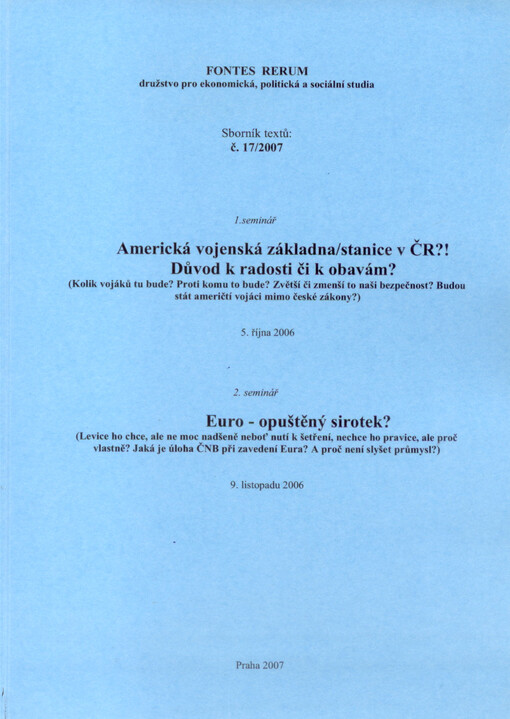 FONTES RERUM
družstvo pro ekonomická, politická a sociální studia

Sborník textů:
č. 17/2007

1.seminář

Americká vojenská základna/stanice v ČR?!
Důvod k radosti či k obavám?
(Kolik vojáků tu bude? Proti komu to bude? Zvětší či zmenší to naši bezpečnost? Budou stát američtí vojáci mimo české zákony?)

5. října 2006

2. seminář

Euro - opuštěný sirotek?
(Levice ho chce, ale ne moc nadšeně neboť nutí k šetření, nechce ho pravice, ale proč vlastně? Jaká je úloha ČNB při zavedení Eura? A proč není slyšet průmysl?)

9. listopadu 2006

Praha 2007